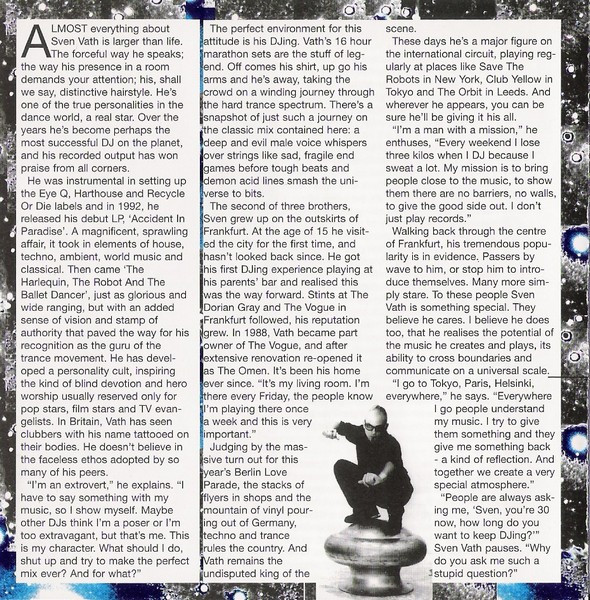 ALMOST everything about Sven Vath is larger than life. The forceful way he speaks; the way his presence in a room demands your attention; his, shall we say, distinctive hairstyle. He's one of the true personalities in the dance world, a real star. Over the years he's become perhaps the most successful DJ on the planet, and his recorded output has won praise from all corners.

He was instrumental in setting up the Eye Q, Harthouse and Recycle Or Die labels and in 1992, he released his debut LP, 'Accident In Paradise'. A magnificent, sprawling affair, it took in elements of house, techno, ambient, world music and classical. Then came 'The Harlequin, The Robot And The Ballet Dancer', just as glorious and wide ranging, but with an added sense of vision and stamp of authority that paved the way for his recognition as the guru of the trance movement. He has developed a personality cult, inspiring the kind of blind devotion and hero worship usually reserved only for pop stars, film stars and TV evangelists. In Britain, Vath has seen clubbers with his name tattooed on their bodies. He doesn't believe in the faceless ethos adopted by so many of his peers.

"I'm an extrovert," he explains. "I have to say something with my music, so I show myself. Maybe other DJs think I'm a poser or I'm too extravagant, but that's me. This is my character. What should I do, shut up and try to make the perfect mix ever? And for what?"

The perfect environment for this attitude is his DJing. Vath's 16 hour marathon sets are the stuff of legend. Off comes his shirt, up go his arms and he's away, taking the crowd on a winding journey through the hard trance spectrum. There's a snapshot of just such a journey on the classic mix contained here: a deep and evil male voice whispers over strings like sad, fragile end games before tough beats and demon acid lines smash the universe to bits.

The second of three brothers, Sven grew up on the outskirts of Frankfurt. At the age of 15 he visited the city for the first time, and hasn't looked back since. He got his first DJing experience playing at his parents' bar and realised this was the way forward. Stints at The Dorian Gray and The Vogue in Frankfurt followed, his reputation grew. In 1988, Vath became part owner of The Vogue, and after extensive renovation re-opened it as The Omen. It's been his home ever since. "It's my living room. I'm there every Friday, the people know I'm playing there once a week and this is very important."

Judging by the massive turn out for this year's Berlin Love Parade, the stacks of flyers in shops and the mountain of vinyl pouring out of Germany, techno and trance rules the country. And Vath remains the undisputed king of the scene.

These days he's a major figure on the international circuit, playing regularly at places like Save The Robots in New York, Club Yellow in Tokyo and The Orbit in Leeds. And wherever he appears, you can be sure he'll be giving it his all.

"I'm a man with a mission," he enthuses, "Every weekend I lose three kilos when I DJ because I sweat a lot. My mission is to bring people close to the music, to show them there are no barriers, no walls, to give the good side out. I don't just play records."

Walking back through the centre of Frankfurt, his tremendous popularity is in evidence. Passers by wave to him, or stop him to introduce themselves. Many more simply stare. To these people Sven Vath is something special. They believe he cares. I believe he does too, that he realises the potential of the music he creates and plays, its ability to cross boundaries and communicate on a universal scale.

"I go to Tokyo, Paris, Helsinki, everywhere," he says. "Everywhere I go people understand my music. I try to give them something and they give me something back - a kind of reflection. And together we create a very special atmosphere."

"People are always asking me, 'Sven, you're 30 now, how long do you want to keep DJing?'" Sven Vath pauses. "Why do you ask me such a stupid question?"